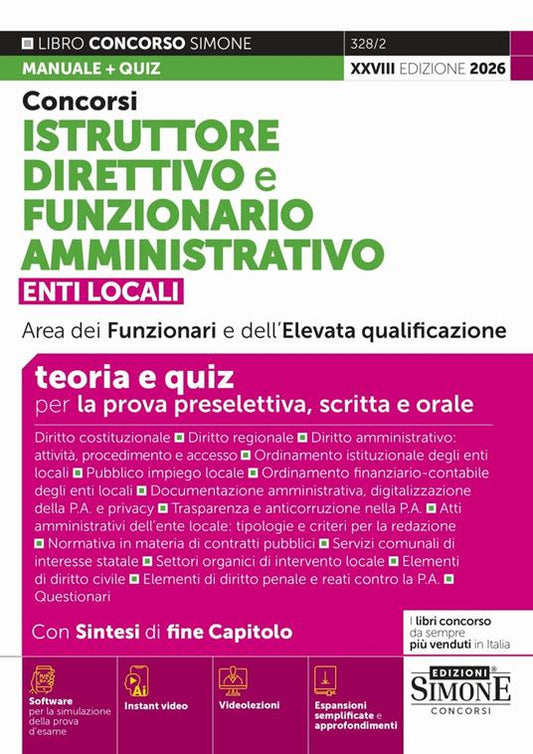 LIBRO CONCORSO SIMONE
328/2
MANUALE + QUIZ
XXVIII EDIZIONE 2026

Concorsi
ISTRUTTORE DIRETTIVO e FUNZIONARIO AMMINISTRATIVO
ENTI LOCALI

Area dei Funzionari e dell'Elevata qualificazione

teoria e quiz
per la prova preselettiva, scritta e orale

Diritto costituzionale ■ Diritto regionale ■ Diritto amministrativo: attività, procedimento e accesso ■ Ordinamento istituzionale degli enti locali ■ Pubblico impiego locale ■ Ordinamento finanziario-contabile degli enti locali ■ Documentazione amministrativa, digitalizzazione della P.A. e privacy ■ Trasparenza e anticorruzione nella P.A. ■ Atti amministrativi dell'ente locale: tipologie e criteri per la redazione ■ Normativa in materia di contratti pubblici ■ Servizi comunali di interesse statale ■ Settori organici di intervento locale ■ Elementi di diritto civile ■ Elementi di diritto penale e reati contro la P.A. ■ Questionari

Con Sintesi di fine Capitolo

I libri concorso da sempre più venduti in Italia

Software per la simulazione della prova d'esame

Ai

Instant video

Videolezioni

Espansioni semplificate e approfondimenti

EDIZIONI SIMONE CONCORSI